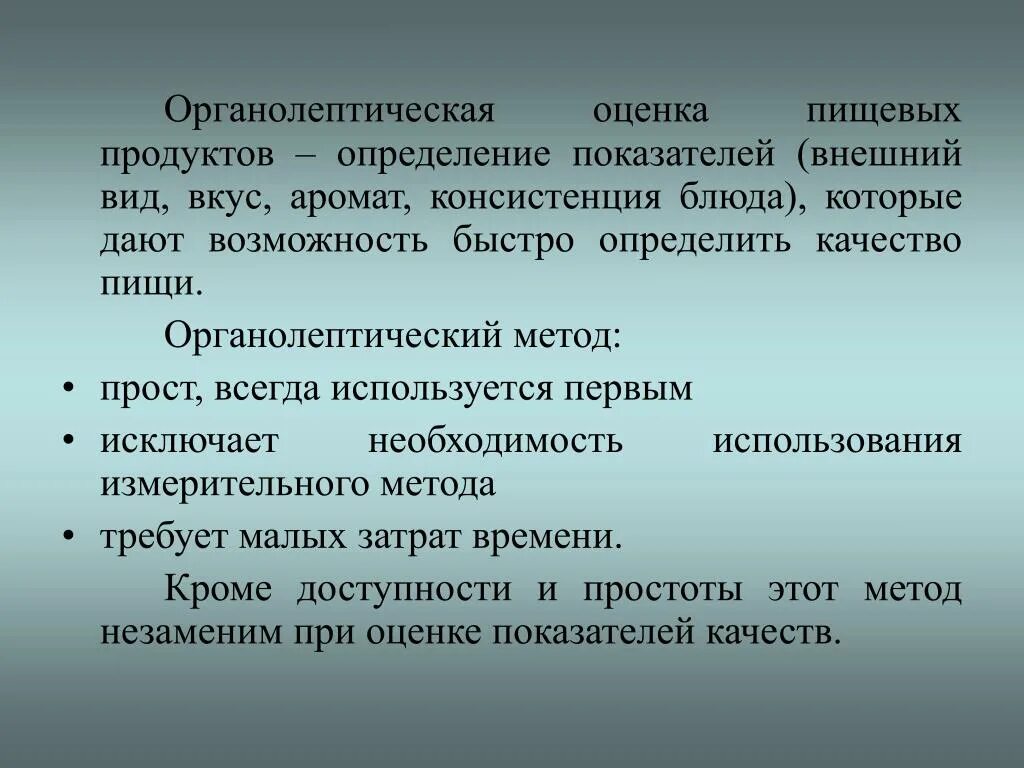 Органолептическая оценка пищевых продуктов – определение показателей (внешний вид, вкус, аромат, консистенция блюда), которые дают возможность быстро определить качество пищи.

Органолептический метод:

• прост, всегда используется первым
• исключает необходимость использования измерительного метода
• требует малых затрат времени.

Кроме доступности и простоты этот метод незаменим при оценке показателей качеств.